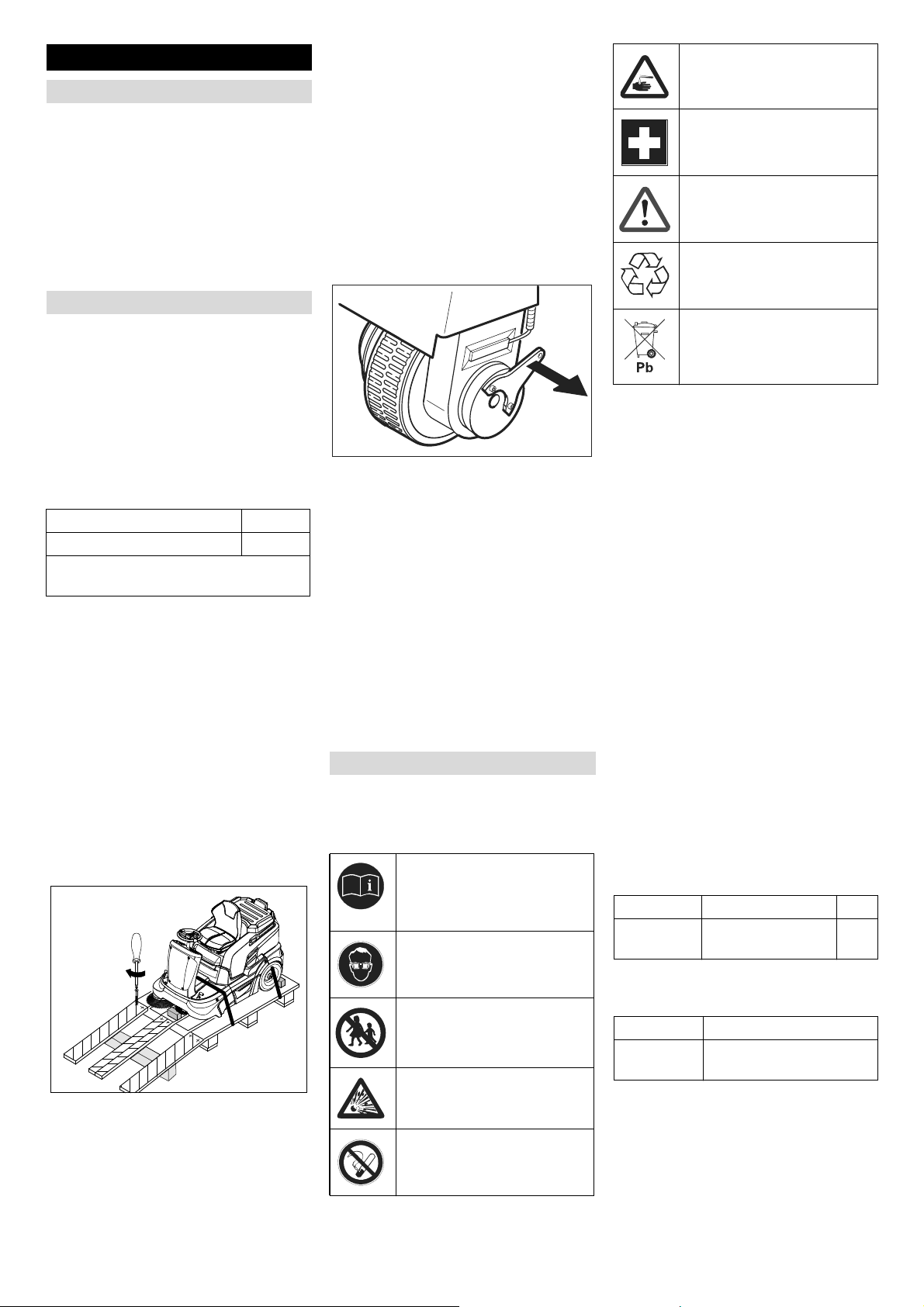 Pb